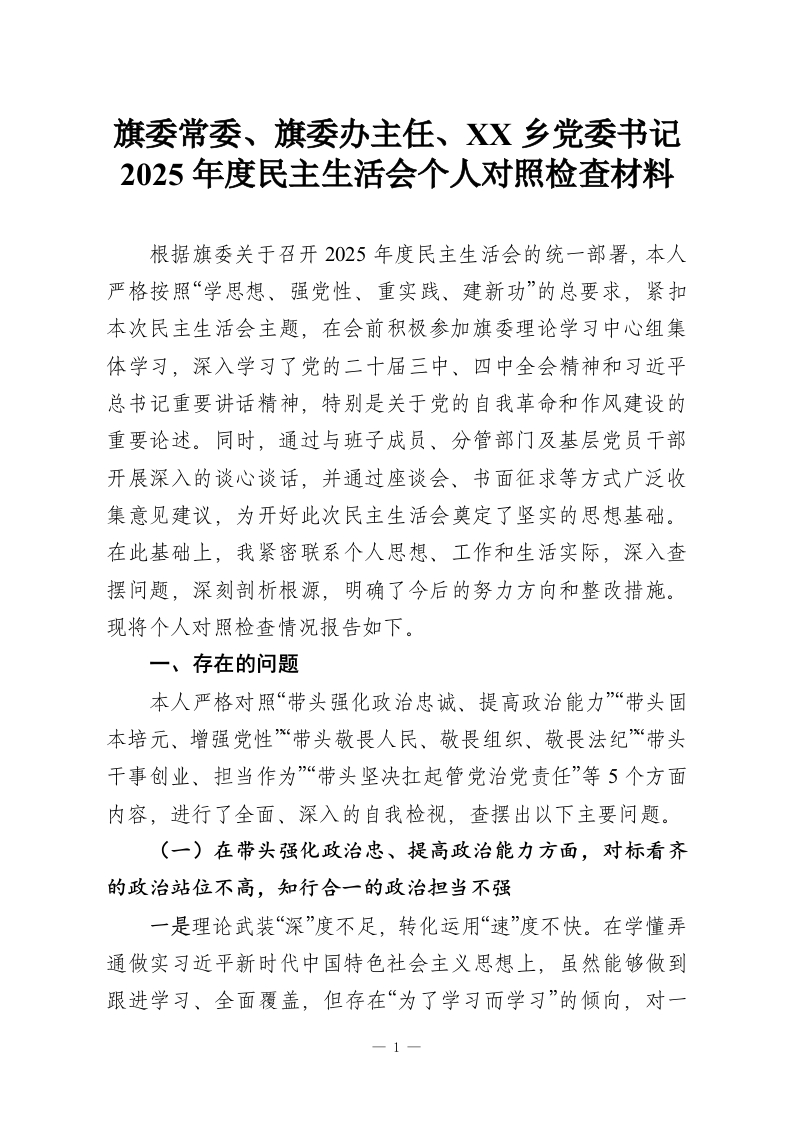 旗委常委、旗委办主任、XX 乡党委书记
2025 年度民主生活会个人对照检查材料

根据旗委关于召开 2025 年度民主生活会的统一部署，本人严格按照“学思想、强党性、重实践、建新功”的总要求，紧扣本次民主生活会主题，在会前积极参加旗委理论学习中心组集体学习，深入学习了党的二十届三中、四中全会精神和习近平总书记重要讲话精神，特别是关于党的自我革命和作风建设的重要论述。同时，通过与班子成员、分管部门及基层党员干部开展深入的谈心谈话，并通过座谈会、书面征求等方式广泛收集意见建议，为开好此次民主生活会奠定了坚实的思想基础。在此基础上，我紧密联系个人思想、工作和生活实际，深入查摆问题，深刻剖析根源，明确了今后的努力方向和整改措施。现将个人对照检查情况报告如下。

一、存在的问题

本人严格对照“带头强化政治忠诚、提高政治能力”“带头固本培元、增强党性”“带头敬畏人民、敬畏组织、敬畏法纪”“带头干事创业、担当作为”“带头坚决扛起管党治党责任”等 5 个方面内容，进行了全面、深入的自我检视，查摆出以下主要问题。

（一）在带头强化政治忠、提高政治能力方面，对标看齐的政治站位不高，知行合一的政治担当不强

一是理论武装“深”度不足，转化运用“速”度不快。在学懂弄通做实习近平新时代中国特色社会主义思想上，虽然能够做到跟进学习、全面覆盖，但存在“为了学习而学习”的倾向，对一

— 1 —